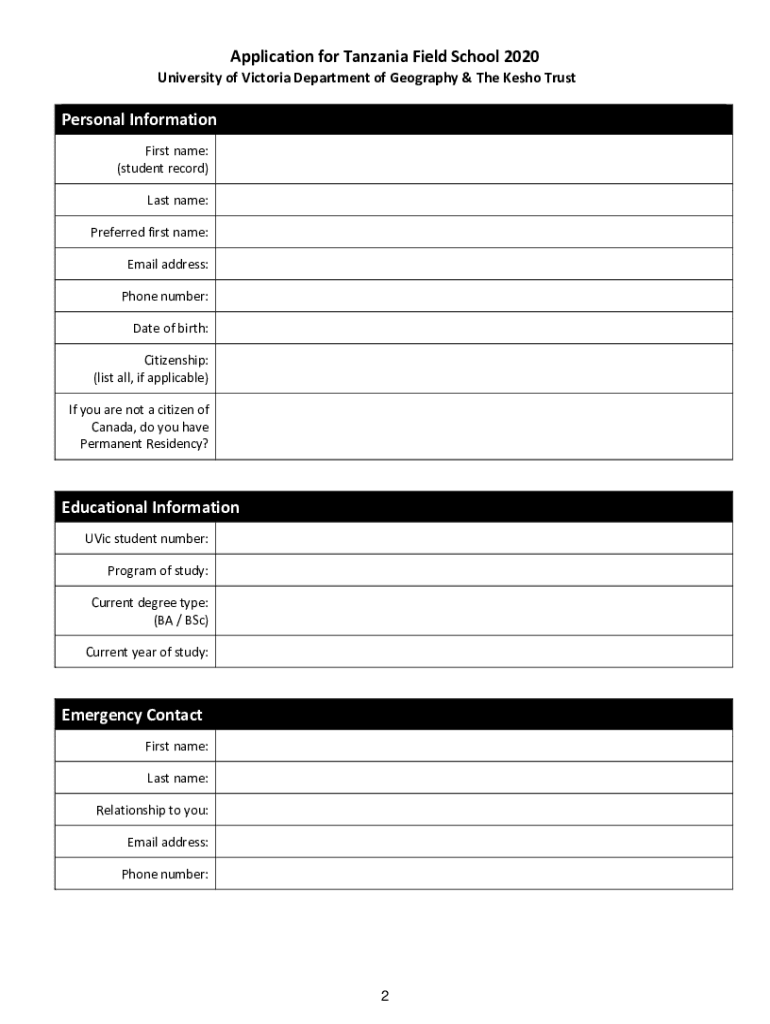 Application for Tanzania Field School 2020
University of Victoria Department of Geography & The Kesho Trust

| Personal Information | |
|---|---|
| First name: (student record) | |
| Last name: | |
| Preferred first name: | |
| Email address: | |
| Phone number: | |
| Date of birth: | |
| Citizenship: (list all, if applicable) | |
| If you are not a citizen of Canada, do you have Permanent Residency? | |

| Educational Information | |
|---|---|
| UVic student number: | |
| Program of study: | |
| Current degree type: (BA / BSc) | |
| Current year of study: | |

| Emergency Contact | |
|---|---|
| First name: | |
| Last name: | |
| Relationship to you: | |
| Email address: | |
| Phone number: | |

2